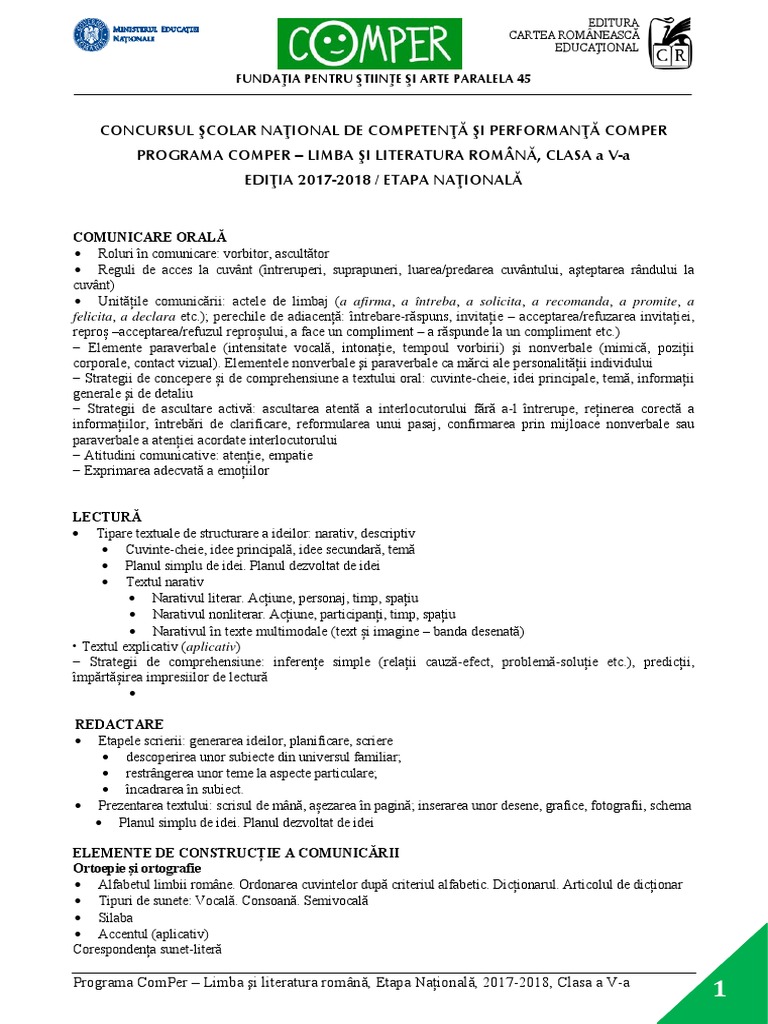 MINISTERUL EDUCAȚIEI NAȚIONALE

COMPER

EDITURA
CARTEA ROMÂNEASCĂ
EDUCAȚIONAL

CR

FUNDAȚIA PENTRU ȘTIINȚE ȘI ARTE PARALELA 45

CONCURSUL ȘCOLAR NAȚIONAL DE COMPETENȚĂ ȘI PERFORMANȚĂ COMPER
PROGRAMA COMPER – LIMBA ȘI LITERATURA ROMÂNĂ, CLASA a V-a
EDIȚIA 2017-2018 / ETAPA NAȚIONALĂ

COMUNICARE ORALĂ
• Roluri în comunicare: vorbitor, ascultător
• Reguli de acces la cuvânt (întreruperi, suprapuneri, luarea/predarea cuvântului, așteptarea rândului la cuvânt)
• Unitățile comunicării: actele de limbaj (a afirma, a întreba, a solicita, a recomanda, a promite, a felicita, a declara etc.); perechile de adiacență: întrebare-răspuns, invitație – acceptarea/refuzarea invitației, reproș –acceptarea/refuzul reproșului, a face un compliment – a răspunde la un compliment etc.)
– Elemente paraverbale (intensitate vocală, intonație, tempoul vorbirii) și nonverbale (mimică, poziții corporale, contact vizual). Elementele nonverbale și paraverbale ca mărci ale personalității individului
– Strategii de concepere și de comprehensiune a textului oral: cuvinte-cheie, idei principale, temă, informații generale și de detaliu
– Strategii de ascultare activă: ascultarea atentă a interlocutorului fără a-l întrerupe, reținerea corectă a informațiilor, întrebări de clarificare, reformularea unui pasaj, confirmarea prin mijloace nonverbale sau paraverbale a atenției acordate interlocutorului
– Atitudini comunicative: atenție, empatie
– Exprimarea adecvată a emoțiilor

LECTURĂ
• Tipare textuale de structurare a ideilor: narativ, descriptiv
• Cuvinte-cheie, idee principală, idee secundară, temă
• Planul simplu de idei. Planul dezvoltat de idei
• Textul narativ
• Narativul literar. Acțiune, personaj, timp, spațiu
• Narativul nonliterar. Acțiune, participanți, timp, spațiu
• Narativul în texte multimodale (text și imagine – banda desenată)
• Textul explicativ (aplicativ)
– Strategii de comprehensiune: inferențe simple (relații cauză-efect, problemă-soluție etc.), predicții, împărtășirea impresiilor de lectură
•

REDACTARE
• Etapele scrierii: generarea ideilor, planificare, scriere
• descoperirea unor subiecte din universul familiar;
• restrângerea unor teme la aspecte particulare;
• încadrarea în subiect.
• Prezentarea textului: scrisul de mână, așezarea în pagină; inserarea unor desene, grafice, fotografii, schema
• Planul simplu de idei. Planul dezvoltat de idei

ELEMENTE DE CONSTRUCȚIE A COMUNICĂRII
Ortoepie și ortografie
• Alfabetul limbii române. Ordonarea cuvintelor după criteriul alfabetic. Dicționarul. Articolul de dicționar
• Tipuri de sunete: Vocală. Consoană. Semivocală
• Silaba
• Accentul (aplicativ)
Corespondența sunet-literă

Programa ComPer – Limba și literatura română, Etapa Națională, 2017-2018, Clasa a V-a

1